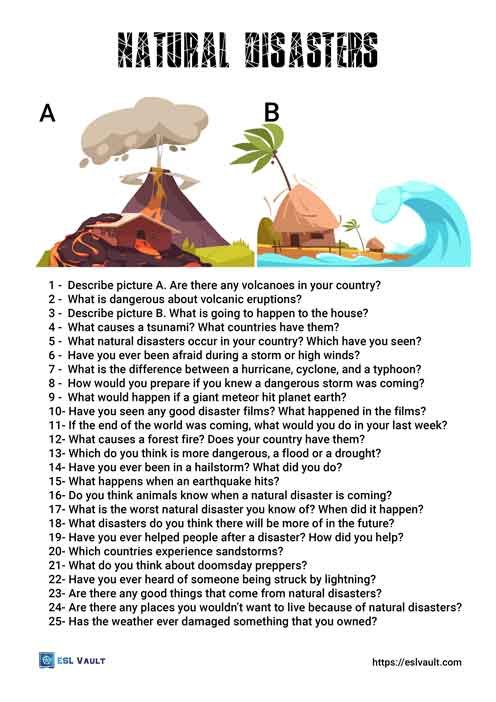 NATURAL DISASTERS

A

B

1 - Describe picture A. Are there any volcanoes in your country?
2 - What is dangerous about volcanic eruptions?
3 - Describe picture B. What is going to happen to the house?
4 - What causes a tsunami? What countries have them?
5 - What natural disasters occur in your country? Which have you seen?
6 - Have you ever been afraid during a storm or high winds?
7 - What is the difference between a hurricane, cyclone, and a typhoon?
8 - How would you prepare if you knew a dangerous storm was coming?
9 - What would happen if a giant meteor hit planet earth?
10- Have you seen any good disaster films? What happened in the films?
11- If the end of the world was coming, what would you do in your last week?
12- What causes a forest fire? Does your country have them?
13- Which do you think is more dangerous, a flood or a drought?
14- Have you ever been in a hailstorm? What did you do?
15- What happens when an earthquake hits?
16- Do you think animals know when a natural disaster is coming?
17- What is the worst natural disaster you know of? When did it happen?
18- What disasters do you think there will be more of in the future?
19- Have you ever helped people after a disaster? How did you help?
20- Which countries experience sandstorms?
21- What do you think about doomsday preppers?
22- Have you ever heard of someone being struck by lightning?
23- Are there any good things that come from natural disasters?
24- Are there any places you wouldn't want to live because of natural disasters?
25- Has the weather ever damaged something that you owned?

ESL VAULT

https://eslvault.com